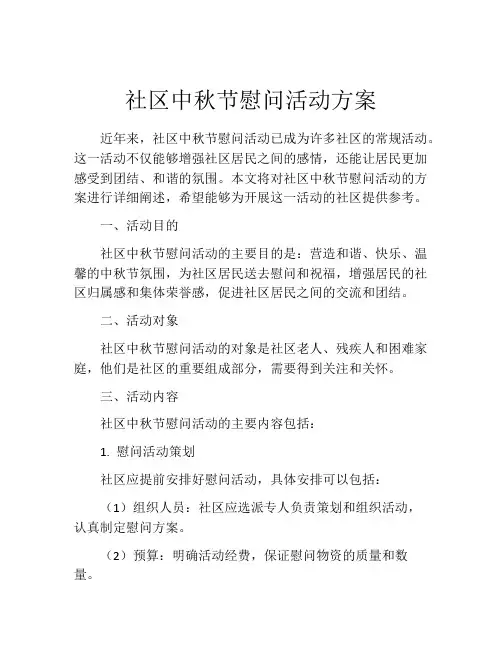 社区中秋节慰问活动方案

近年来，社区中秋节慰问活动已成为许多社区的常规活动。这一活动不仅能够增强社区居民之间的感情，还能让居民更加感受到团结、和谐的氛围。本文将对社区中秋节慰问活动的方案进行详细阐述，希望能够为开展这一活动的社区提供参考。

一、活动目的

社区中秋节慰问活动的主要目的是：营造和谐、快乐、温馨的中秋节氛围，为社区居民送去慰问和祝福，增强居民的社区归属感和集体荣誉感，促进社区居民之间的交流和团结。

二、活动对象

社区中秋节慰问活动的对象是社区老人、残疾人和困难家庭，他们是社区的重要组成部分，需要得到关注和关怀。

三、活动内容

社区中秋节慰问活动的主要内容包括：

1. 慰问活动策划

社区应提前安排好慰问活动，具体安排可以包括：

（1）组织人员：社区应选派专人负责策划和组织活动，认真制定慰问方案。

（2）预算：明确活动经费，保证慰问物资的质量和数量。